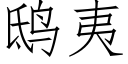 鸱夷